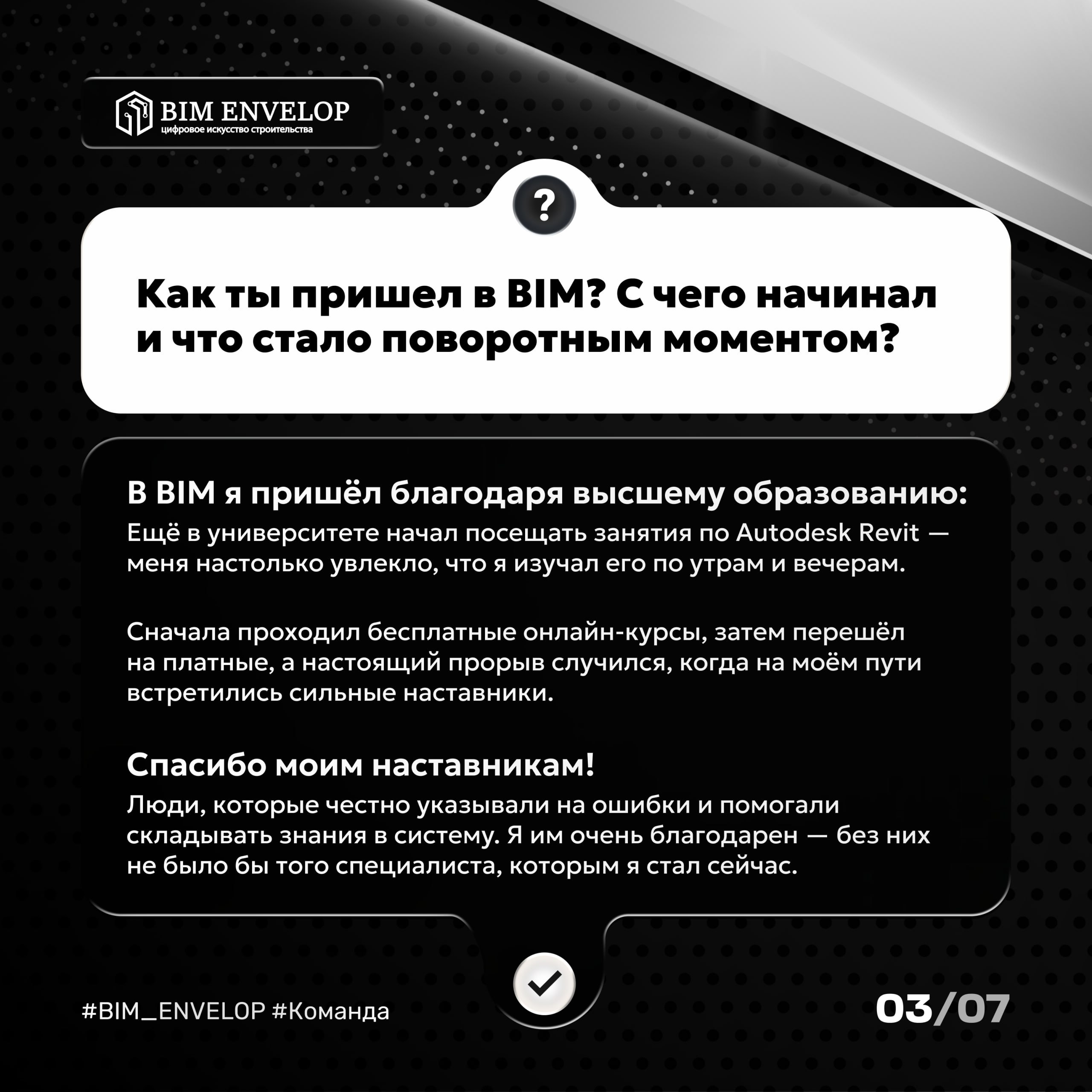 BIM ENVELOP
цифровое искусство строительства

?

Как ты пришел в BIM? С чего начинал и что стало поворотным моментом?

В BIM я пришёл благодаря высшему образованию:

Ещё в университете начал посещать занятия по Autodesk Revit — меня настолько увлекло, что я изучал его по утрам и вечерам.

Сначала проходил бесплатные онлайн-курсы, затем перешёл на платные, а настоящий прорыв случился, когда на моём пути встретились сильные наставники.

Спасибо моим наставникам!

Люди, которые честно указывали на ошибки и помогали складывать знания в систему. Я им очень благодарен — без них не было бы того специалиста, которым я стал сейчас.

#BIM_ENVELOP #Команда

03/07